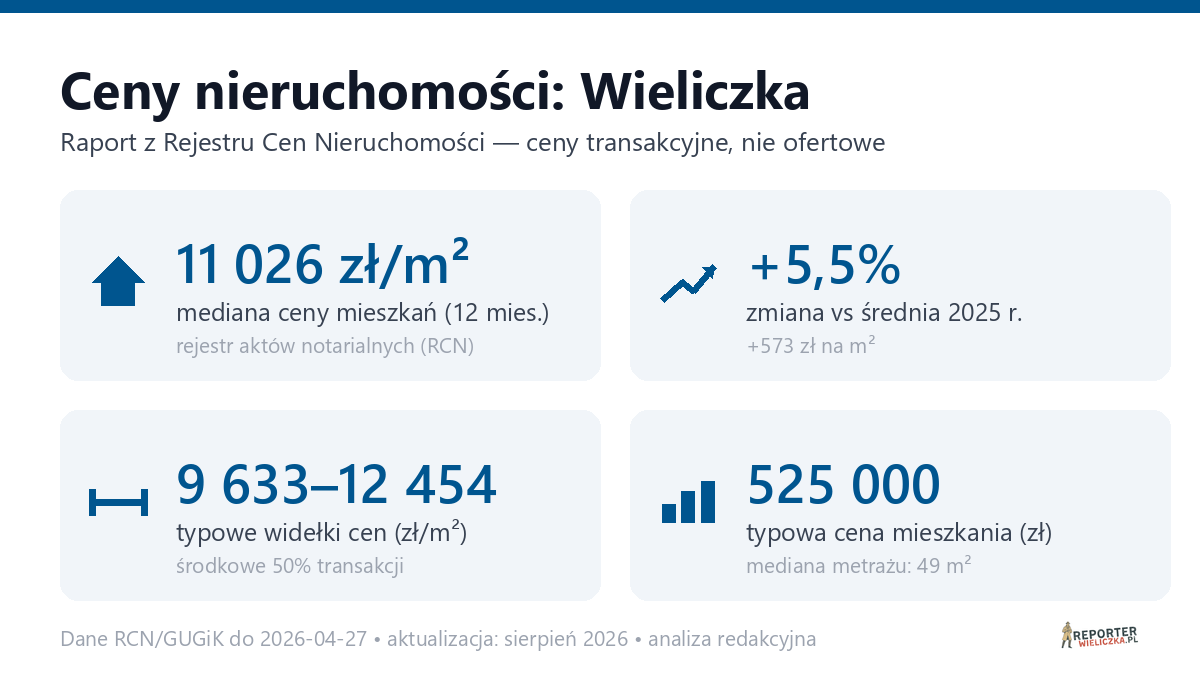 Ceny nieruchomości: Wieliczka

Raport z Rejestru Cen Nieruchomości — ceny transakcyjne, nie ofertowe

11 026 zł/m²
mediana ceny mieszkań (12 mies.)
rejestr aktów notarialnych (RCN)

+5,5%
zmiana vs średnia 2025 r.
+573 zł na m²

9 633–12 454
typowe widełki cen (zł/m²)
środkowe 50% transakcji

525 000
typowa cena mieszkania (zł)
mediana metrażu: 49 m²

Dane RCN/GUGiK do 2026-04-27 • aktualizacja: sierpień 2026 • analiza redakcyjna

REPORTER WIELICZKA.PL